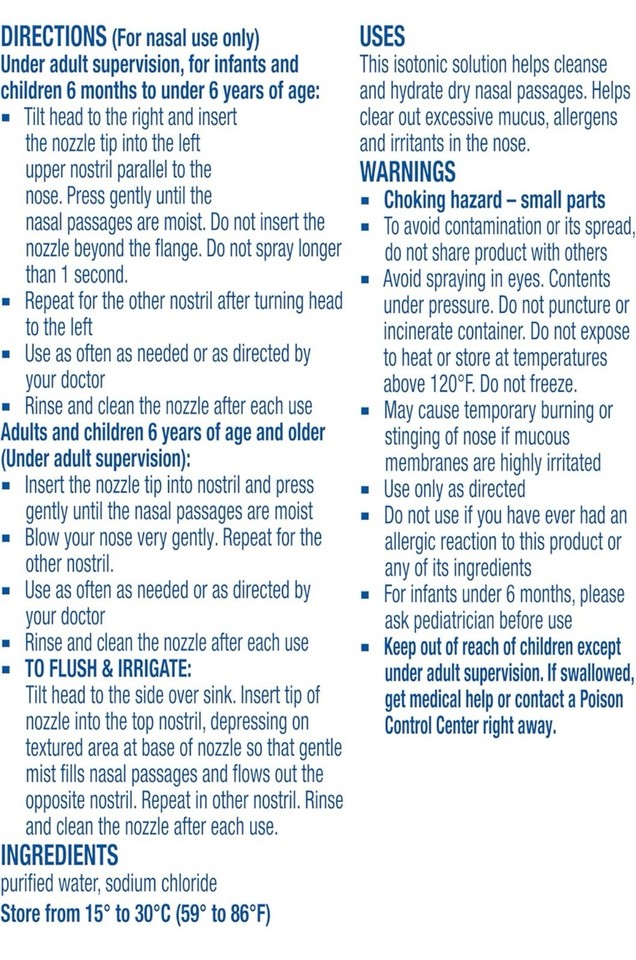 DIRECTIONS (For nasal use only)
Under adult supervision, for infants and children 6 months to under 6 years of age:

• Tilt head to the right and insert the nozzle tip into the left upper nostril parallel to the nose. Press gently until the nasal passages are moist. Do not insert the nozzle beyond the flange. Do not spray longer than 1 second.
• Repeat for the other nostril after turning head to the left
• Use as often as needed or as directed by your doctor
• Rinse and clean the nozzle after each use

Adults and children 6 years of age and older (Under adult supervision):

• Insert the nozzle tip into nostril and press gently until the nasal passages are moist
• Blow your nose very gently. Repeat for the other nostril.
• Use as often as needed or as directed by your doctor
• Rinse and clean the nozzle after each use
• TO FLUSH & IRRIGATE:
Tilt head to the side over sink. Insert tip of nozzle into the top nostril, depressing on textured area at base of nozzle so that gentle mist fills nasal passages and flows out the opposite nostril. Repeat in other nostril. Rinse and clean the nozzle after each use.

INGREDIENTS
purified water, sodium chloride

Store from 15° to 30°C (59° to 86°F)

USES
This isotonic solution helps cleanse and hydrate dry nasal passages. Helps clear out excessive mucus, allergens and irritants in the nose.

WARNINGS
• Choking hazard – small parts
• To avoid contamination or its spread, do not share product with others
• Avoid spraying in eyes. Contents under pressure. Do not puncture or incinerate container. Do not expose to heat or store at temperatures above 120°F. Do not freeze.
• May cause temporary burning or stinging of nose if mucous membranes are highly irritated
• Use only as directed
• Do not use if you have ever had an allergic reaction to this product or any of its ingredients
• For infants under 6 months, please ask pediatrician before use
• Keep out of reach of children except under adult supervision. If swallowed, get medical help or contact a Poison Control Center right away.